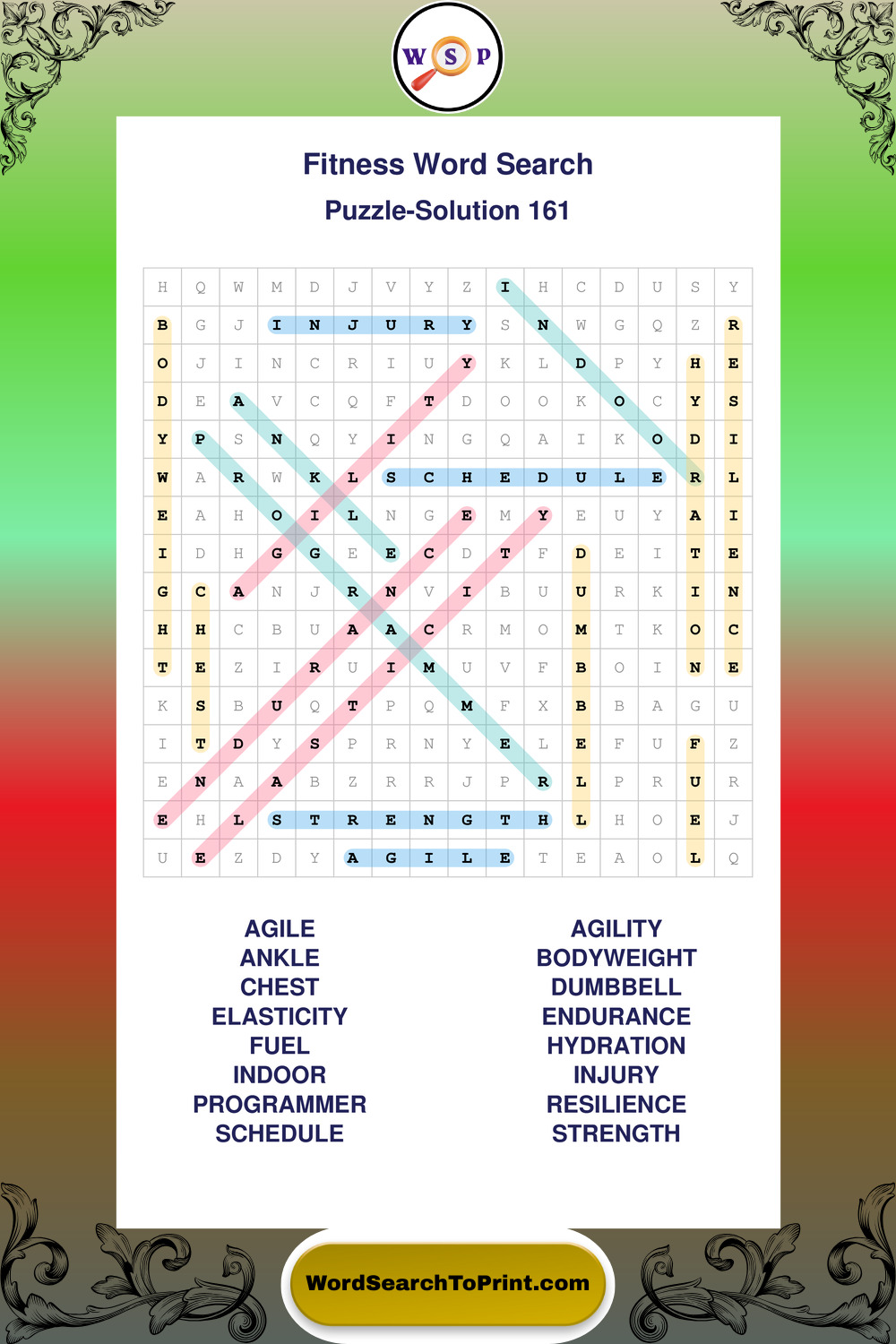 W S P

Fitness Word Search

Puzzle-Solution 161

| H | Q | W | M | D | J | V | Y | Z | I | H | C | D | U | S | Y |
|---|---|---|---|---|---|---|---|---|---|---|---|---|---|---|---|
| B | G | J | I | N | J | U | R | Y | S | N | W | G | Q | Z | R |
| O | J | I | N | C | R | I | U | Y | K | L | D | P | Y | H | E |
| D | E | A | V | C | Q | F | T | D | O | O | K | O | C | Y | S |
| Y | P | S | N | Q | Y | I | N | G | Q | A | I | K | O | D | I |
| W | A | R | W | K | L | S | C | H | E | D | U | L | E | R | L |
| E | A | H | O | I | L | N | G | E | M | Y | E | U | Y | A | I |
| I | D | H | G | G | E | E | C | D | T | F | D | E | I | T | E |
| G | C | A | N | J | R | N | V | I | B | U | U | R | K | I | N |
| H | H | C | B | U | A | A | C | R | M | O | M | T | K | O | C |
| T | E | Z | I | R | U | I | M | U | V | F | B | O | I | N | E |
| K | S | B | U | Q | T | P | Q | M | F | X | B | B | A | G | U |
| I | T | D | Y | S | P | R | N | Y | E | L | E | F | U | F | Z |
| E | N | A | A | B | Z | R | R | J | P | R | L | P | R | U | R |
| E | H | L | S | T | R | E | N | G | T | H | L | H | O | E | J |
| U | E | Z | D | Y | A | G | I | L | E | T | E | A | O | L | Q |

AGILE
ANKLE
CHEST
ELASTICITY
FUEL
INDOOR
PROGRAMMER
SCHEDULE

AGILITY
BODYWEIGHT
DUMBBELL
ENDURANCE
HYDRATION
INJURY
RESILIENCE
STRENGTH

WordSearchToPrint.com